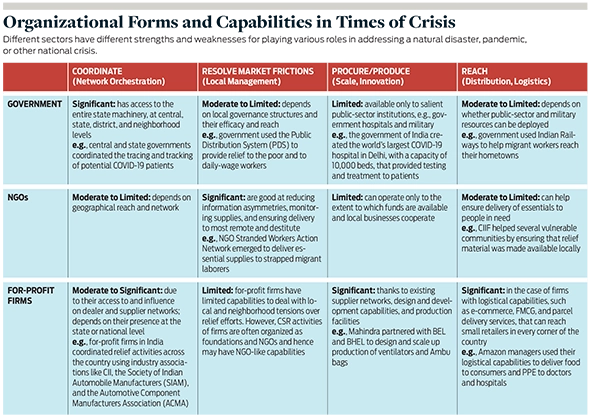 Organizational Forms and Capabilities in Times of Crisis

Different sectors have different strengths and weaknesses for playing various roles in addressing a natural disaster, pandemic, or other national crisis.

| | COORDINATE (Network Orchestration) | RESOLVE MARKET FRICTIONS (Local Management) | PROCURE/PRODUCE (Scale, Innovation) | REACH (Distribution, Logistics) |
|---|---|---|---|---|
| GOVERNMENT | Significant: has access to the entire state machinery, at central, state, district, and neighborhood levels e.g., central and state governments coordinated the tracing and tracking of potential COVID-19 patients | Moderate to Limited: depends on local governance structures and their efficacy and reach e.g., government used the Public Distribution System (PDS) to provide relief to the poor and to daily-wage workers | Limited: available only to salient public-sector institutions, e.g., government hospitals and military e.g., the government of India created the world's largest COVID-19 hospital in Delhi, with a capacity of 10,000 beds, that provided testing and treatment to patients | Moderate to Limited: depends on whether public-sector and military resources can be deployed e.g., government used Indian Railways to help migrant workers reach their hometowns |
| NGOs | Moderate to Limited: depends on geographical reach and network | Significant: are good at reducing information asymmetries, monitoring supplies, and ensuring delivery to most remote and destitute e.g., NGO Stranded Workers Action Network emerged to deliver essential supplies to strapped migrant laborers | Limited: can operate only to the extent to which funds are available and local businesses cooperate | Moderate to Limited: can help ensure delivery of essentials to people in need e.g., CIIF helped several vulnerable communities by ensuring that relief material was made available locally |
| FOR-PROFIT FIRMS | Moderate to Significant: due to their access to and influence on dealer and supplier networks; depends on their presence at the state or national level e.g., for-profit firms in India coordinated relief activities across the country using industry associations like CII, the Society of Indian Automobile Manufacturers (SIAM), and the Automotive Component Manufacturers Association (ACMA) | Limited: for-profit firms have limited capabilities to deal with local and neighborhood tensions over relief efforts. However, CSR activities of firms are often organized as foundations and NGOs and hence may have NGO-like capabilities | Significant: thanks to existing supplier networks, design and development capabilities, and production facilities e.g., Mahindra partnered with BEL and BHEL to design and scale up production of ventilators and Ambu bags | Significant: in the case of firms with logistical capabilities, such as e-commerce, FMCG, and parcel delivery services, that can reach small retailers in every corner of the country e.g., Amazon managers used their logistical capabilities to deliver food to consumers and PPE to doctors and hospitals |